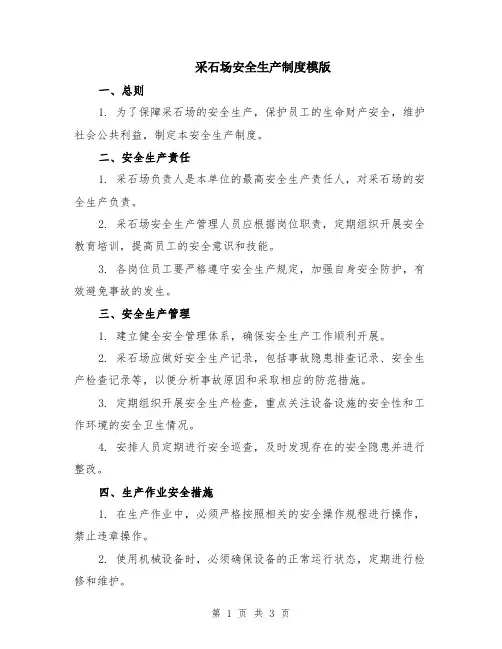 采石场安全生产制度模版

一、总则

1. 为了保障采石场的安全生产，保护员工的生命财产安全，维护社会公共利益，制定本安全生产制度。

二、安全生产责任

1. 采石场负责人是本单位的最高安全生产责任人，对采石场的安全生产负责。

2. 采石场安全生产管理人员应根据岗位职责，定期组织开展安全教育培训，提高员工的安全意识和技能。

3. 各岗位员工要严格遵守安全生产规定，加强自身安全防护，有效避免事故的发生。

三、安全生产管理

1. 建立健全安全管理体系，确保安全生产工作顺利开展。

2. 采石场应做好安全生产记录，包括事故隐患排查记录、安全生产检查记录等，以便分析事故原因和采取相应的防范措施。

3. 定期组织开展安全生产检查，重点关注设备设施的安全性和工作环境的安全卫生情况。

4. 安排人员定期进行安全巡查，及时发现存在的安全隐患并进行整改。

四、生产作业安全措施

1. 在生产作业中，必须严格按照相关的安全操作规程进行操作，禁止违章操作。

2. 使用机械设备时，必须确保设备的正常运行状态，定期进行检修和维护。

第 1 页 共 3 页